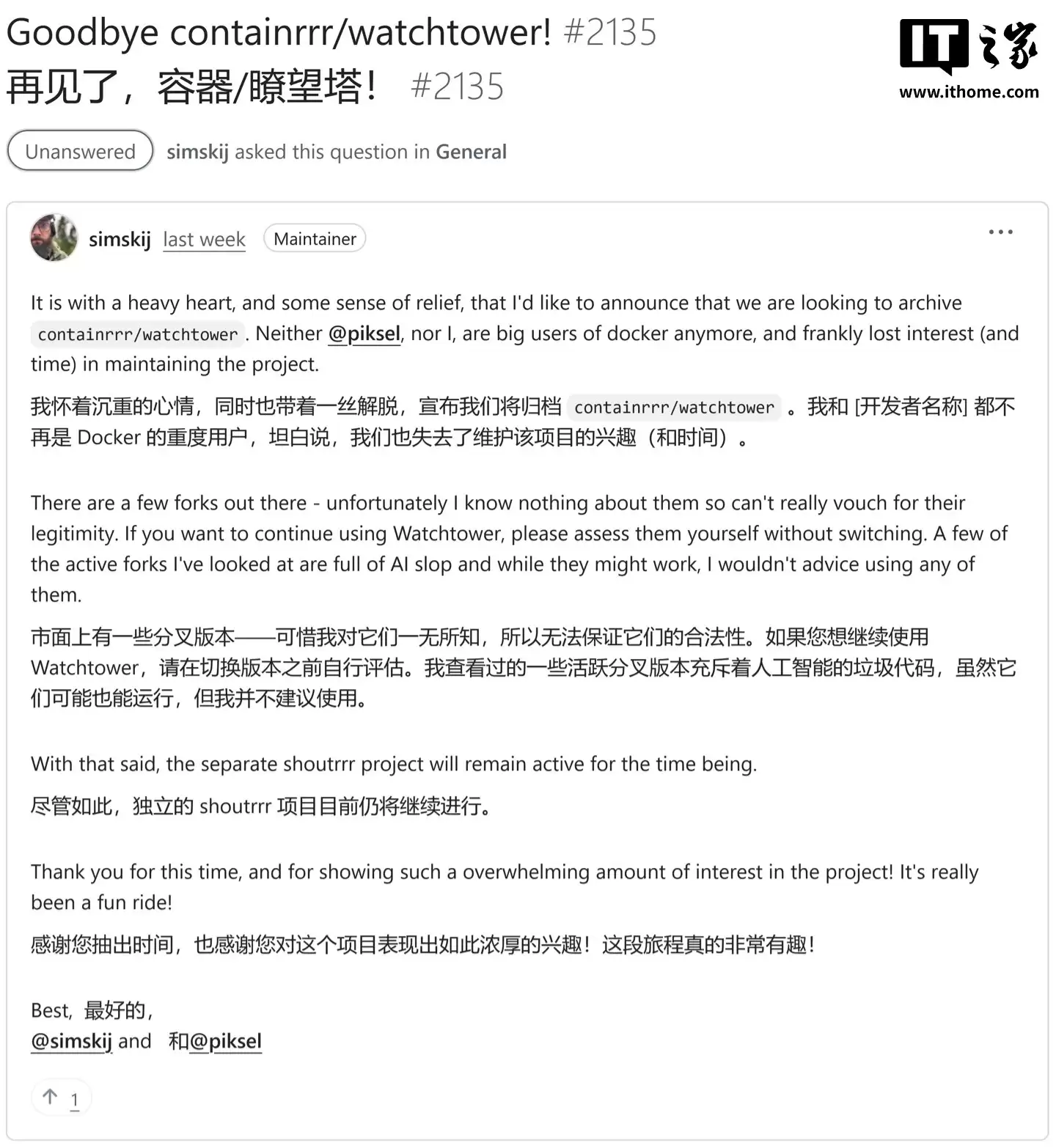 Goodbye containrrr/watchtower! #2135
再见了，容器/瞭望塔！ #2135

IT之家
www.ithome.com

Unanswered simskij asked this question in General

simskij last week Maintainer

...

It is with a heavy heart, and some sense of relief, that I'd like to announce that we are looking to archive containrrr/watchtower. Neither @piksel, nor I, are big users of docker anymore, and frankly lost interest (and time) in maintaining the project.

我怀着沉重的心情，同时也带着一丝解脱，宣布我们将归档 containrrr/watchtower 。我和 [开发者名称] 都不再是 Docker 的重度用户，坦白说，我们也失去了维护该项目的兴趣（和时间）。

There are a few forks out there - unfortunately I know nothing about them so can't really vouch for their legitimity. If you want to continue using Watchtower, please assess them yourself without switching. A few of the active forks I've looked at are full of AI slop and while they might work, I wouldn't advice using any of them.

市面上有一些分叉版本——可惜我对它们一无所知，所以无法保证它们的合法性。如果您想继续使用 Watchtower，请在切换版本之前自行评估。我查看过的一些活跃分叉版本充斥着人工智能的垃圾代码，虽然它们可能也能运行，但我并不建议使用。

With that said, the separate shoutrrr project will remain active for the time being.

尽管如此，独立的 shoutrrr 项目目前仍将继续进行。

Thank you for this time, and for showing such a overwhelming amount of interest in the project! It's really been a fun ride!

感谢您抽出时间，也感谢您对这个项目表现出如此浓厚的兴趣！这段旅程真的非常有趣！

Best, 最好的,
@simskij and 和@piksel

↑ 1